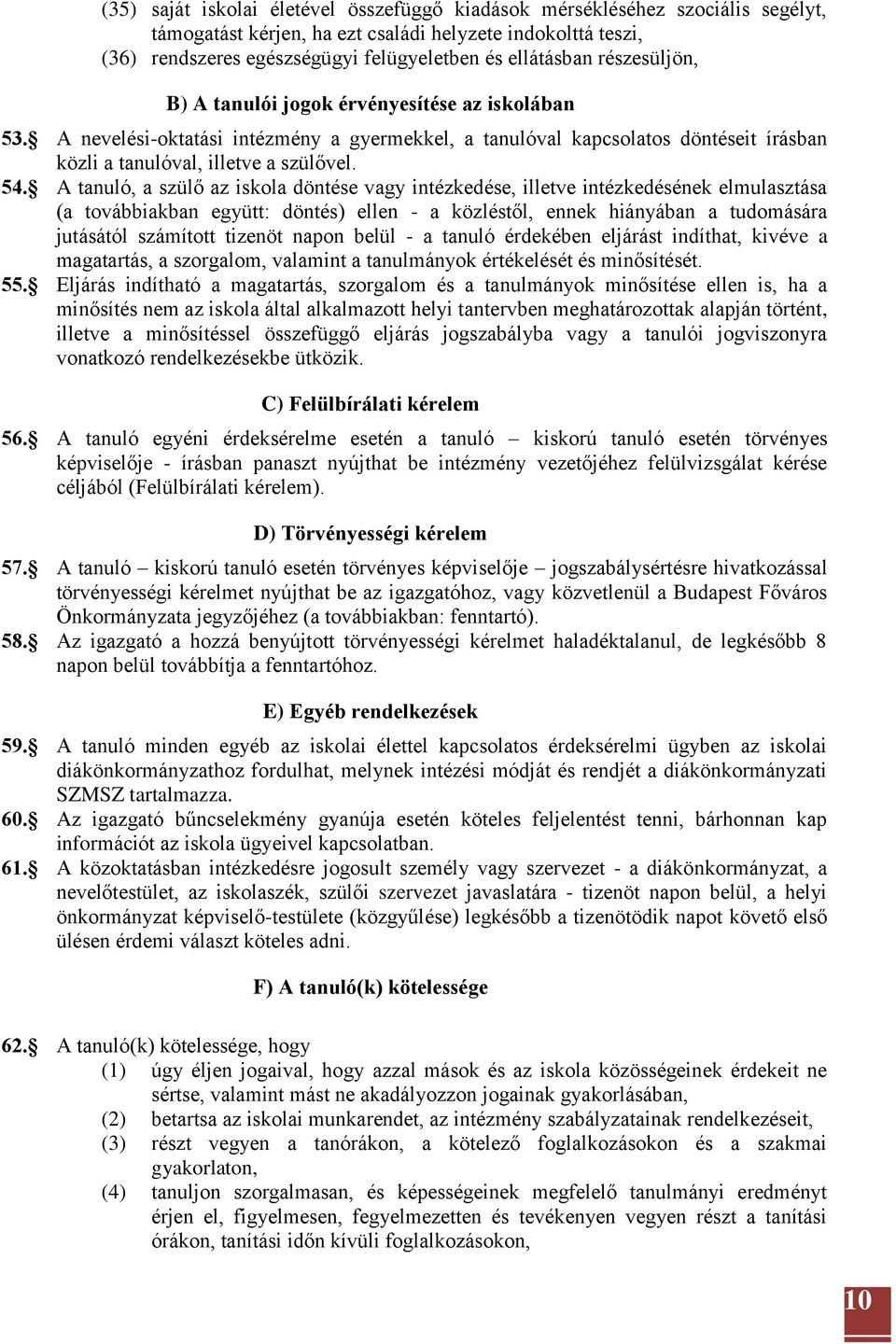 (35) saját iskolai életével összefüggő kiadások mérsékléséhez szociális segélyt, támogatást kérjen, ha ezt családi helyzete indokolttá teszi,
(36) rendszeres egészségügyi felügyeletben és ellátásban részesüljön,

B) A tanulói jogok érvényesítése az iskolában

53.§ A nevelési-oktatási intézmény a gyermekkel, a tanulóval kapcsolatos döntéseit írásban közli a tanulóval, illetve a szülővel.
54.§ A tanuló, a szülő az iskola döntése vagy intézkedése, illetve intézkedésének elmulasztása (a továbbiakban együtt: döntés) ellen - a közléstől, ennek hiányában a tudomására jutásától számított tizenöt napon belül - a tanuló érdekében eljárást indíthat, kivéve a magatartás, a szorgalom, valamint a tanulmányok értékelését és minősítését.
55.§ Eljárás indítható a magatartás, szorgalom és a tanulmányok minősítése ellen is, ha a minősítés nem az iskola által alkalmazott helyi tantervben meghatározottak alapján történt, illetve a minősítéssel összefüggő eljárás jogszabályba vagy a tanulói jogviszonyra vonatkozó rendelkezésekbe ütközik.

C) Felülbírálati kérelem

56.§ A tanuló egyéni érdeksérelme esetén a tanuló – kiskorú tanuló esetén törvényes képviselője - írásban panaszt nyújthat be intézmény vezetőjéhez felülvizsgálat kérése céljából (Felülbírálati kérelem).

D) Törvényességi kérelem

57.§ A tanuló – kiskorú tanuló esetén törvényes képviselője – jogszabálysértésre hivatkozással törvényességi kérelmet nyújthat be az igazgatóhoz, vagy közvetlenül a Budapest Főváros Önkormányzata jegyzőjéhez (a továbbiakban: fenntartó).
58.§ Az igazgató a hozzá benyújtott törvényességi kérelmet haladéktalanul, de legkésőbb 8 napon belül továbbítja a fenntartóhoz.

E) Egyéb rendelkezések

59.§ A tanuló minden egyéb az iskolai élettel kapcsolatos érdeksérelmi ügyben az iskolai diákönkormányzathoz fordulhat, melynek intézési módját és rendjét a diákönkormányzati SZMSZ tartalmazza.
60.§ Az igazgató bűncselekmény gyanúja esetén köteles feljelentést tenni, bárhonnan kap információt az iskola ügyeivel kapcsolatban.
61.§ A közoktatásban intézkedésre jogosult személy vagy szervezet - a diákönkormányzat, a nevelőtestület, az iskolaszék, szülői szervezet javaslatára - tizenöt napon belül, a helyi önkormányzat képviselő-testülete (közgyűlése) legkésőbb a tizenötödik napot követő első ülésen érdemi választ köteles adni.

F) A tanuló(k) kötelessége

62.§ A tanuló(k) kötelessége, hogy
(1) úgy éljen jogaival, hogy azzal mások és az iskola közösségeinek érdekeit ne sértse, valamint mást ne akadályozzon jogainak gyakorlásában,
(2) betartsa az iskolai munkarendet, az intézmény szabályzatainak rendelkezéseit,
(3) részt vegyen a tanórákon, a kötelező foglalkozásokon és a szakmai gyakorlaton,
(4) tanuljon szorgalmasan, és képességeinek megfelelő tanulmányi eredményt érjen el, figyelmesen, fegyelmezetten és tevékenyen vegyen részt a tanítási órákon, tanítási időn kívüli foglalkozásokon,

10